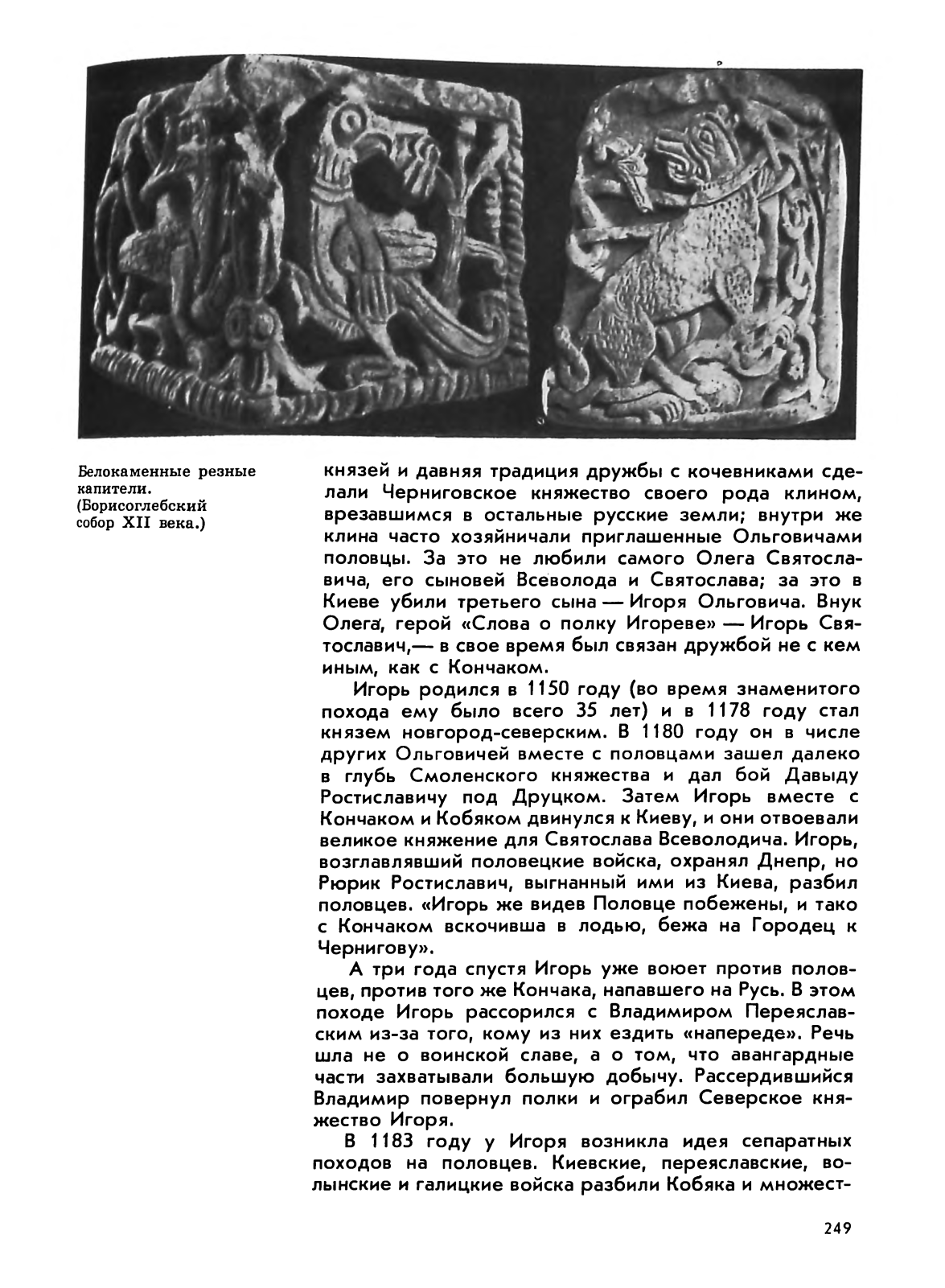 Белокаменные резные капители. (Борисоглебский собор XII века.)

князей и давняя традиция дружбы с кочевниками сделали Черниговское княжество своего рода клином, врезавшимся в остальные русские земли; внутри же клина часто хозяйничали приглашенные Ольговичами половцы. За это не любили самого Олега Святославича, его сыновей Всеволода и Святослава; за это в Киеве убили третьего сына — Игоря Ольговича. Внук Олега, герой «Слова о полку Игореве» — Игорь Святославич,— в свое время был связан дружбой не с кем иным, как с Кончаком.

Игорь родился в 1150 году (во время знаменитого похода ему было всего 35 лет) и в 1178 году стал князем новгород-северским. В 1180 году он в числе других Ольговичей вместе с половцами зашел далеко в глубь Смоленского княжества и дал бой Давыду Ростиславичу под Друцком. Затем Игорь вместе с Кончаком и Кобяком двинулся к Киеву, и они отвоевали великое княжение для Святослава Всеволодича. Игорь, возглавлявший половецкие войска, охранял Днепр, но Рюрик Ростиславич, выгнанный ими из Киева, разбил половцев. «Игорь же видев Половце побежены, и тако с Кончаком вскочивша в лодью, бежа на Городец к Чернигову».

А три года спустя Игорь уже воюет против половцев, против того же Кончака, напавшего на Русь. В этом походе Игорь рассорился с Владимиром Переяславским из-за того, кому из них ездить «напереде». Речь шла не о воинской славе, а о том, что авангардные части захватывали большую добычу. Рассердившийся Владимир повернул полки и ограбил Северское княжество Игоря.

В 1183 году у Игоря возникла идея сепаратных походов на половцев. Киевские, переяславские, волынские и галицкие войска разбили Кобяка и множест-

249